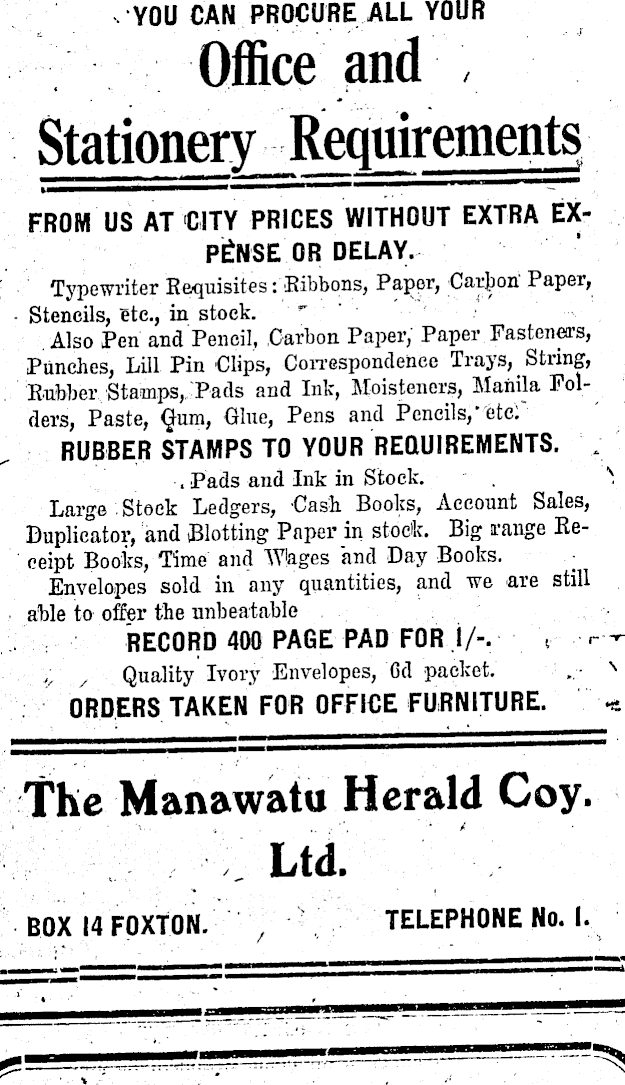 YOU CAN PROCURE ALL YOUR

Office and

Stationery Requirements

FROM US AT CITY PRICES WITHOUT EXTRA EXPENSE OR DELAY.

Typewriter Requisites: Ribbons, Paper, Carbon Paper, Stencils, etc., in stock.

Also Pen and Pencil, Carbon Paper, Paper Fasteners, Punches, Lill Pin Clips, Correspondence Trays, String, Rubber Stamps, Pads and Ink, Moisteners, Manila Folders, Paste, Gum, Glue, Pens and Pencils, etc.

RUBBER STAMPS TO YOUR REQUIREMENTS.

Pads and Ink in Stock.

Large Stock Ledgers, Cash Books, Account Sales, Duplicator, and Blotting Paper in stock. Big range Receipt Books, Time and Wages and Day Books.

Envelopes sold in any quantities, and we are still able to offer the unbeatable

RECORD 400 PAGE PAD FOR 1/-.

Quality Ivory Envelopes, 6d packet.

ORDERS TAKEN FOR OFFICE FURNITURE.

The Manawatu Herald Coy. Ltd.

BOX 14 FOXTON.

TELEPHONE No. 1.